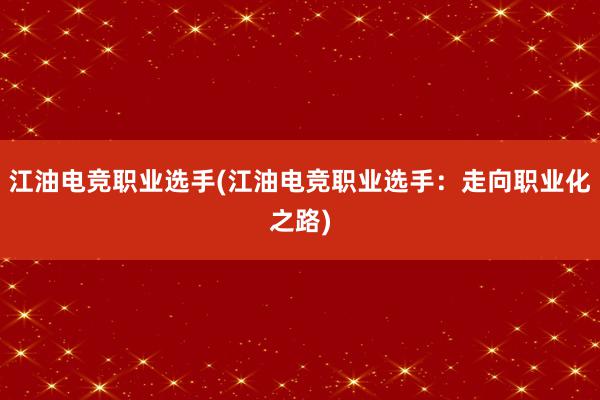 江油电竞职业选手(江油电竞职业选手：走向职业化之路)